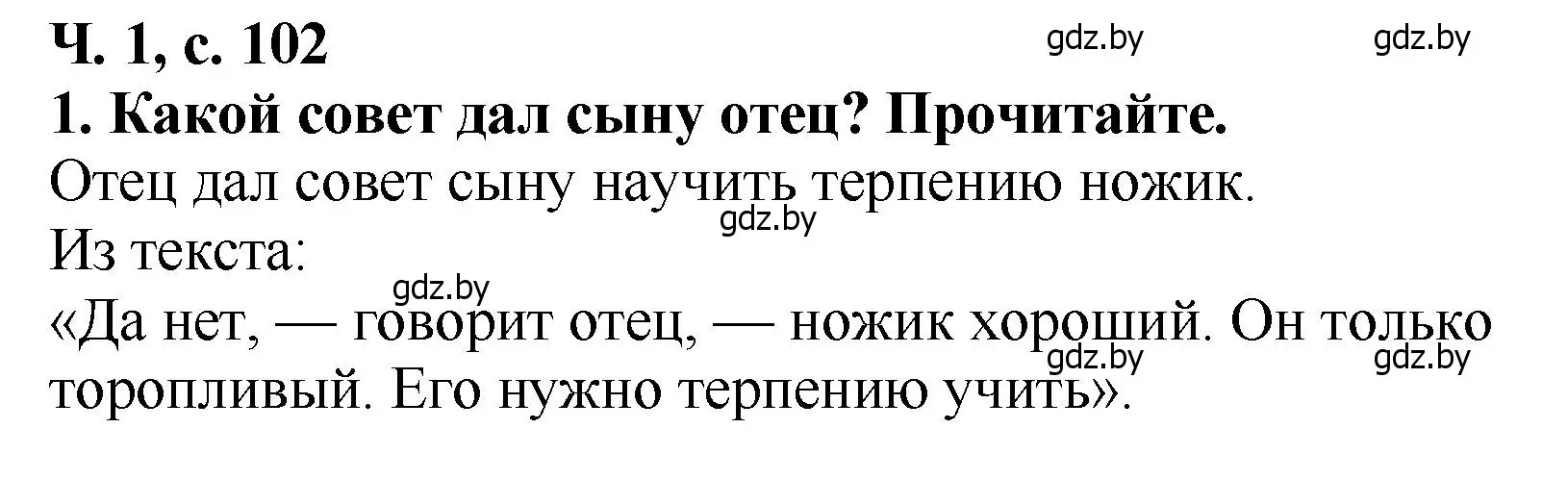 Ч. 1, с. 102
gdz.by gdz.by

1. Какой совет дал сыну отец? Прочитайте.

Отец дал совет сыну научить терпению ножик.
gdz.by
Из текста:
gdz.by
«Да нет, — говорит отец, — ножик хороший. Он только торопливый. Его нужно терпению учить».
gdz.by gdz.by